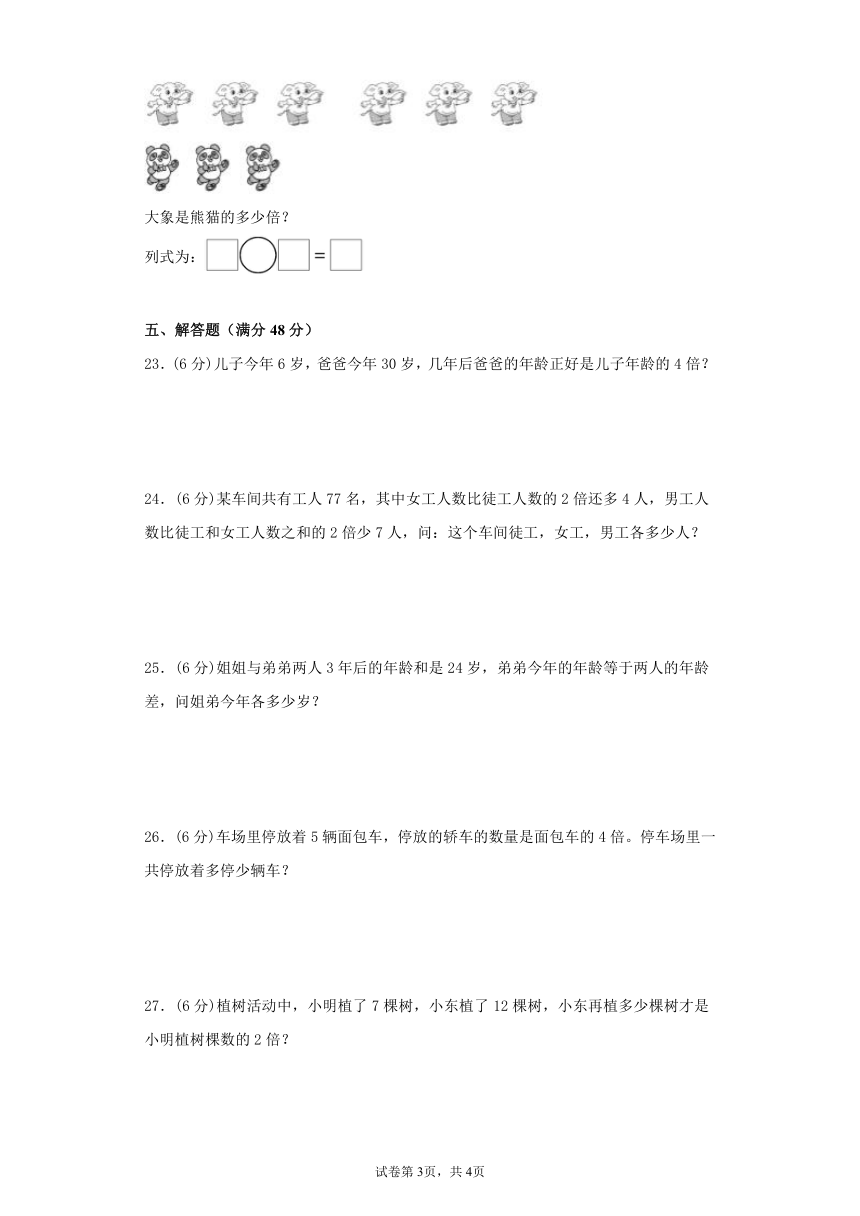 大象是熊猫的多少倍？

列式为：□○□＝□

五、解答题（满分 48 分）

23．(6 分)儿子今年 6 岁，爸爸今年 30 岁，几年后爸爸的年龄正好是儿子年龄的 4 倍？

24．(6 分)某车间共有工人 77 名，其中女工人数比徒工人数的 2 倍还多 4 人，男工人数比徒工和女工人数之和的 2 倍少 7 人，问：这个车间徒工，女工，男工各多少人？

25．(6 分)姐姐与弟弟两人 3 年后的年龄和是 24 岁，弟弟今年的年龄等于两人的年龄差，问姐弟今年各多少岁？

26．(6 分)车场里停放着 5 辆面包车，停放的轿车的数量是面包车的 4 倍。停车场里一共停放着多停少辆车？

27．(6 分)植树活动中，小明植了 7 棵树，小东植了 12 棵树，小东再植多少棵树才是小明植树棵数的 2 倍？

试卷第 3页，共 4页